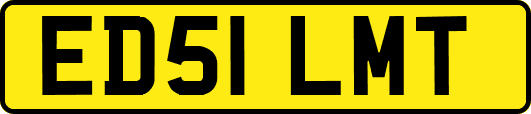 ED51 LMT